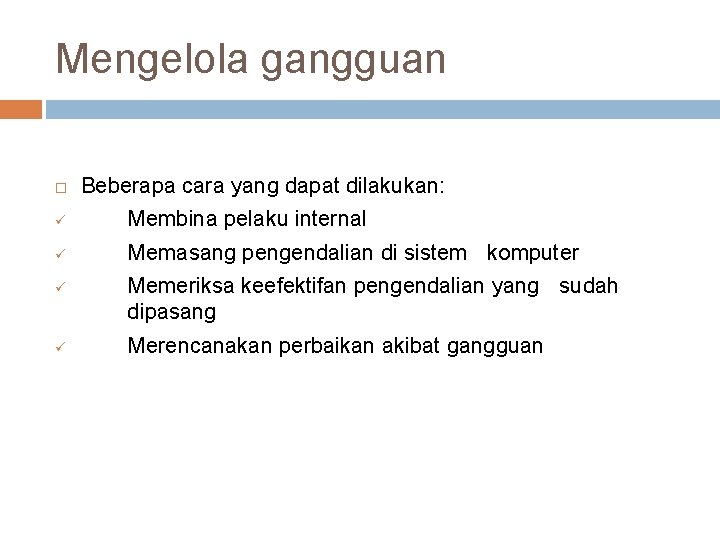 Mengelola gangguan

□ Beberapa cara yang dapat dilakukan:

✓ Membina pelaku internal

✓ Memasang pengendalian di sistem komputer

✓ Memeriksa keefektifan pengendalian yang sudah dipasang

✓ Merencanakan perbaikan akibat gangguan